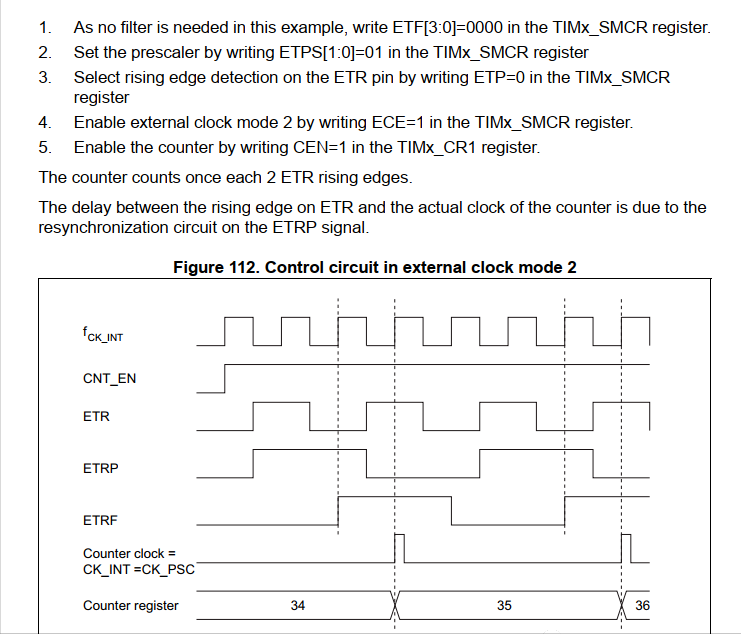 1. As no filter is needed in this example, write ETF[3:0]=0000 in the TIMx_SMCR register.
2. Set the prescaler by writing ETPS[1:0]=01 in the TIMx_SMCR register
3. Select rising edge detection on the ETR pin by writing ETP=0 in the TIMx_SMCR register
4. Enable external clock mode 2 by writing ECE=1 in the TIMx_SMCR register.
5. Enable the counter by writing CEN=1 in the TIMx_CR1 register.

The counter counts once each 2 ETR rising edges.

The delay between the rising edge on ETR and the actual clock of the counter is due to the resynchronization circuit on the ETRP signal.

Figure 112. Control circuit in external clock mode 2

$f_{CK\_INT}$

CNT_EN

ETR

ETRP

ETRF

Counter clock = CK_INT =CK_PSC

Counter register

34

35

36